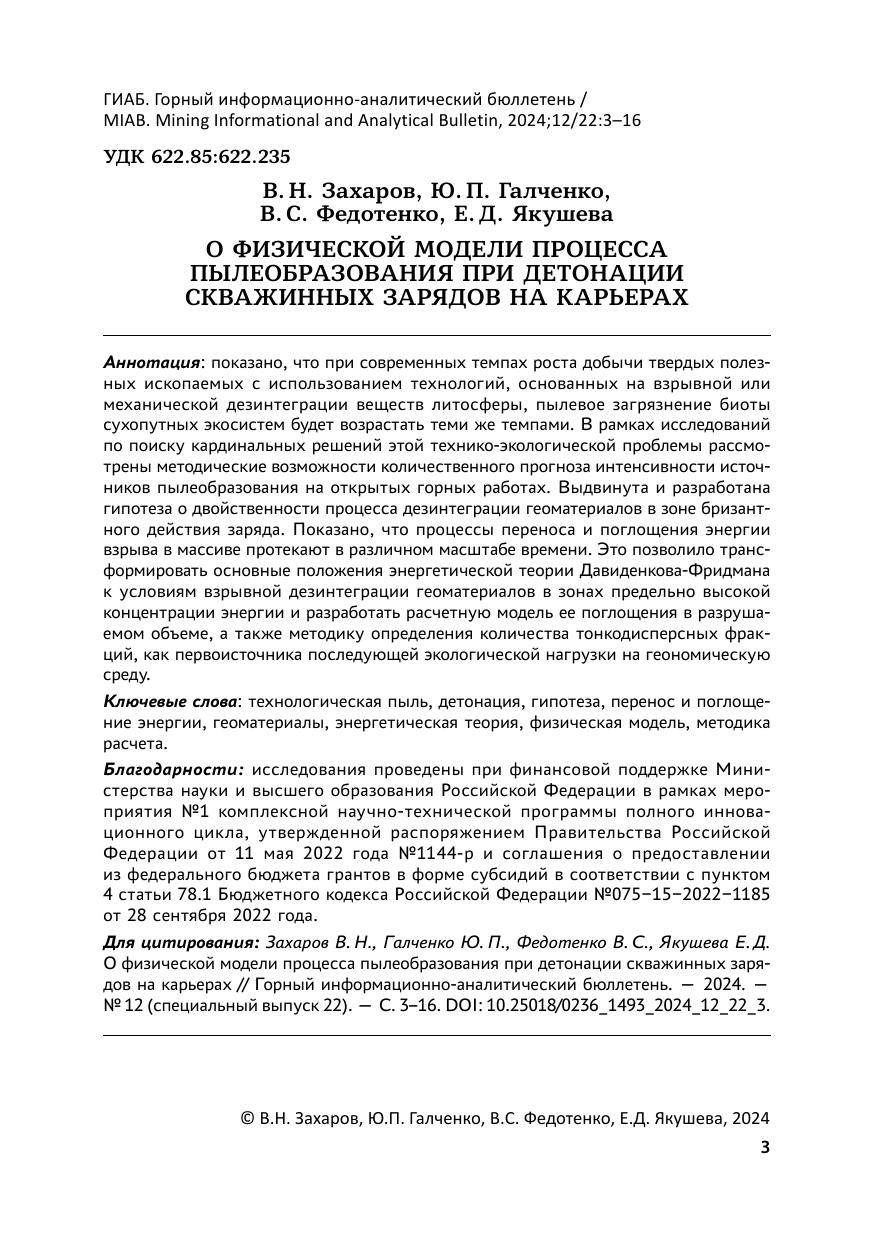 ГИАБ. Горный информационно-аналитический бюллетень / MIAB. Mining Informational and Analytical Bulletin, 2024;12/22:3–16

УДК 622.85:622.235

В. Н. Захаров, Ю. П. Галченко, В. С. Федотенко, Е. Д. Якушева

О ФИЗИЧЕСКОЙ МОДЕЛИ ПРОЦЕССА ПЫЛЕОБРАЗОВАНИЯ ПРИ ДЕТОНАЦИИ СКВАЖИННЫХ ЗАРЯДОВ НА КАРЬЕРАХ

Аннотация: показано, что при современных темпах роста добычи твердых полезных ископаемых с использованием технологий, основанных на взрывной или механической дезинтеграции веществ литосферы, пылевое загрязнение биоты сухопутных экосистем будет возрастать теми же темпами. В рамках исследований по поиску кардинальных решений этой технико-экологической проблемы рассмотрены методические возможности количественного прогноза интенсивности источников пылеобразования на открытых горных работах. Выдвинута и разработана гипотеза о двойственности процесса дезинтеграции геоматериалов в зоне бризантного действия заряда. Показано, что процессы переноса и поглощения энергии взрыва в массиве протекают в различном масштабе времени. Это позволило трансформировать основные положения энергетической теории Давиденкова-Фридмана к условиям взрывной дезинтеграции геоматериалов в зонах предельно высокой концентрации энергии и разработать расчетную модель ее поглощения в разрушаемом объеме, а также методику определения количества тонкодисперсных фракций, как первоисточника последующей экологической нагрузки на геономическую среду.

Ключевые слова: технологическая пыль, детонация, гипотеза, перенос и поглощение энергии, геоматериалы, энергетическая теория, физическая модель, методика расчета.

Благодарности: исследования проведены при финансовой поддержке Министерства науки и высшего образования Российской Федерации в рамках мероприятия №1 комплексной научно-технической программы полного инновационного цикла, утвержденной распоряжением Правительства Российской Федерации от 11 мая 2022 года №1144-р и соглашения о предоставлении из федерального бюджета грантов в форме субсидий в соответствии с пунктом 4 статьи 78.1 Бюджетного кодекса Российской Федерации №075−15−2022−1185 от 28 сентября 2022 года.

Для цитирования: Захаров В. Н., Галченко Ю. П., Федотенко В. С., Якушева Е. Д. О физической модели процесса пылеобразования при детонации скважинных зарядов на карьерах // Горный информационно-аналитический бюллетень. — 2024. — № 12 (специальный выпуск 22). — С. 3–16. DOI: 10.25018/0236_1493_2024_12_22_3.

© В.Н. Захаров, Ю.П. Галченко, В.С. Федотенко, Е.Д. Якушева, 2024

3